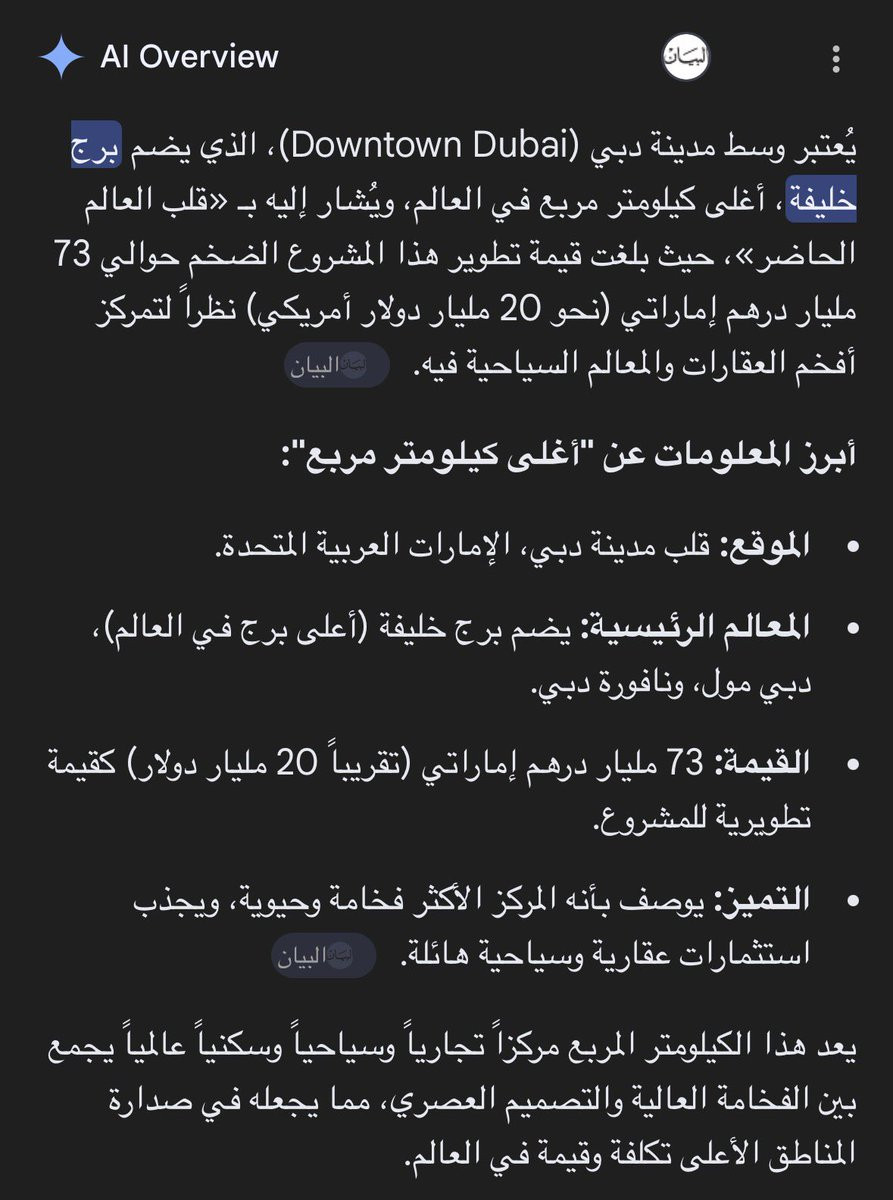 AI Overview

البيان

يُعتبر وسط مدينة دبي (Downtown Dubai)، الذي يضم برج خليفة، أغلى كيلومتر مربع في العالم، ويُشار إليه بـ «قلب العالم الحاضر»، حيث بلغت قيمة تطوير هذا المشروع الضخم حوالي 73 مليار درهم إماراتي (نحو 20 مليار دولار أمريكي) نظراً لتمركز أفخم العقارات والمعالم السياحية فيه. البيان

أبرز المعلومات عن "أغلى كيلومتر مربع":

• الموقع: قلب مدينة دبي، الإمارات العربية المتحدة.

• المعالم الرئيسية: يضم برج خليفة (أعلى برج في العالم)، دبي مول، ونافورة دبي.

• القيمة: 73 مليار درهم إماراتي (تقريباً 20 مليار دولار) كقيمة تطويرية للمشروع.

• التميز: يوصف بأنه المركز الأكثر فخامة وحيوية، ويجذب استثمارات عقارية وسياحية هائلة. البيان

يعد هذا الكيلومتر المربع مركزاً تجارياً وسياحياً وسكنياً عالمياً يجمع بين الفخامة العالية والتصميم العصري، مما يجعله في صدارة المناطق الأعلى تكلفة وقيمة في العالم.